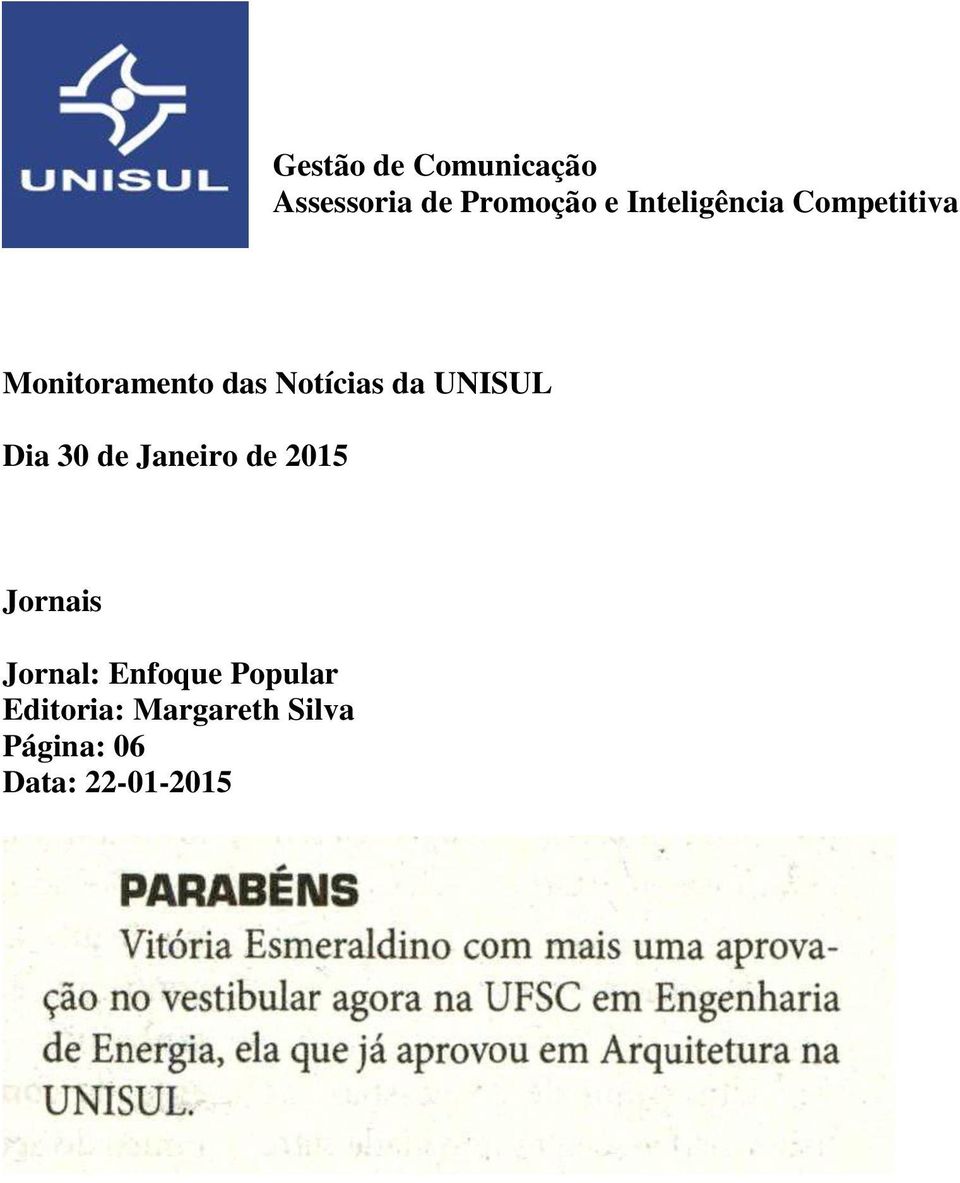 UNISUL

Gestão de Comunicação
Assessoria de Promoção e Inteligência Competitiva

Monitoramento das Notícias da UNISUL

Dia 30 de Janeiro de 2015

Jornais

Jornal: Enfoque Popular
Editoria: Margareth Silva
Página: 06
Data: 22-01-2015

PARABÉNS
Vitória Esmeraldino com mais uma aprovação no vestibular agora na UFSC em Engenharia de Energia, ela que já aprovou em Arquitetura na UNISUL.